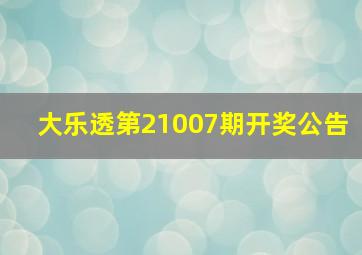 大乐透第21007期开奖公告